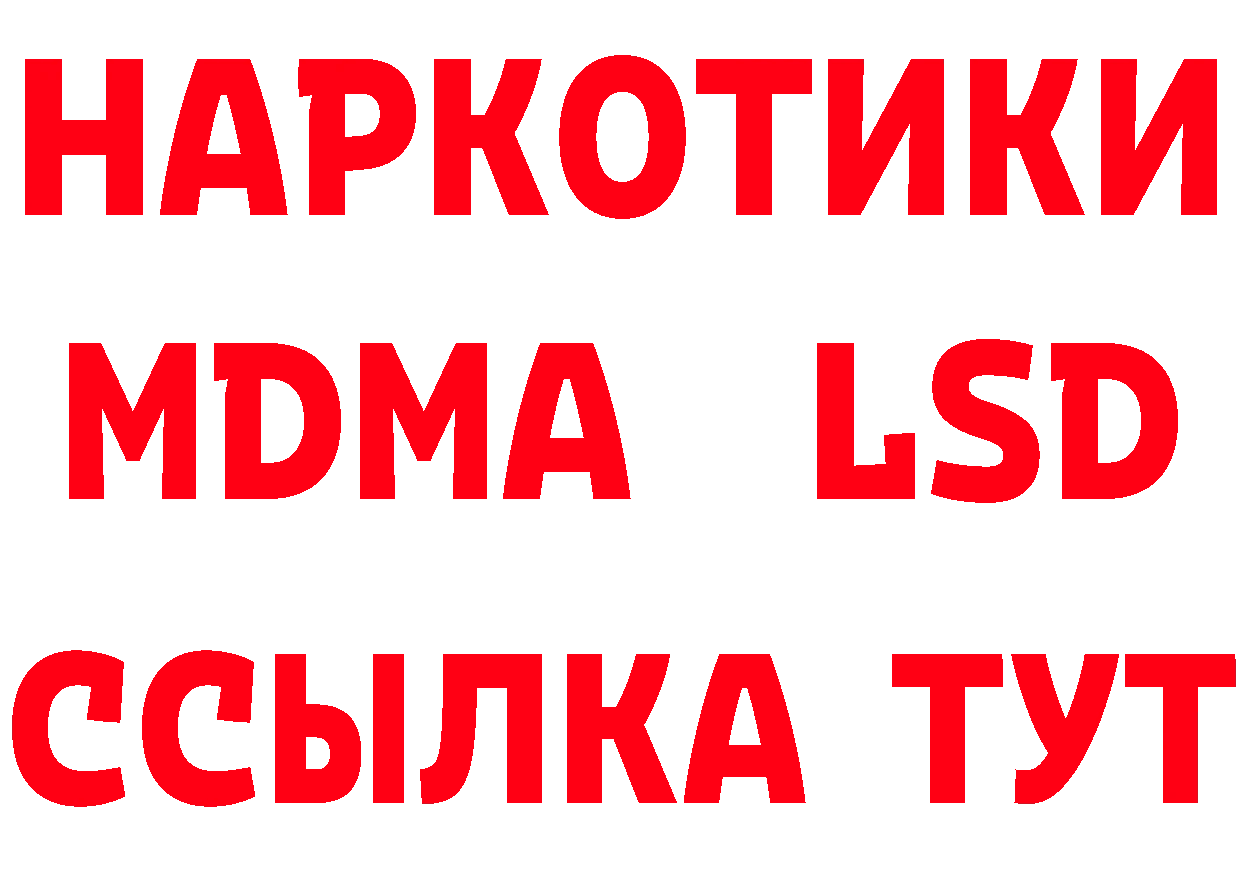 НАРКОТИКИ
MDMA LSD
ССЫЛКА ТУТ